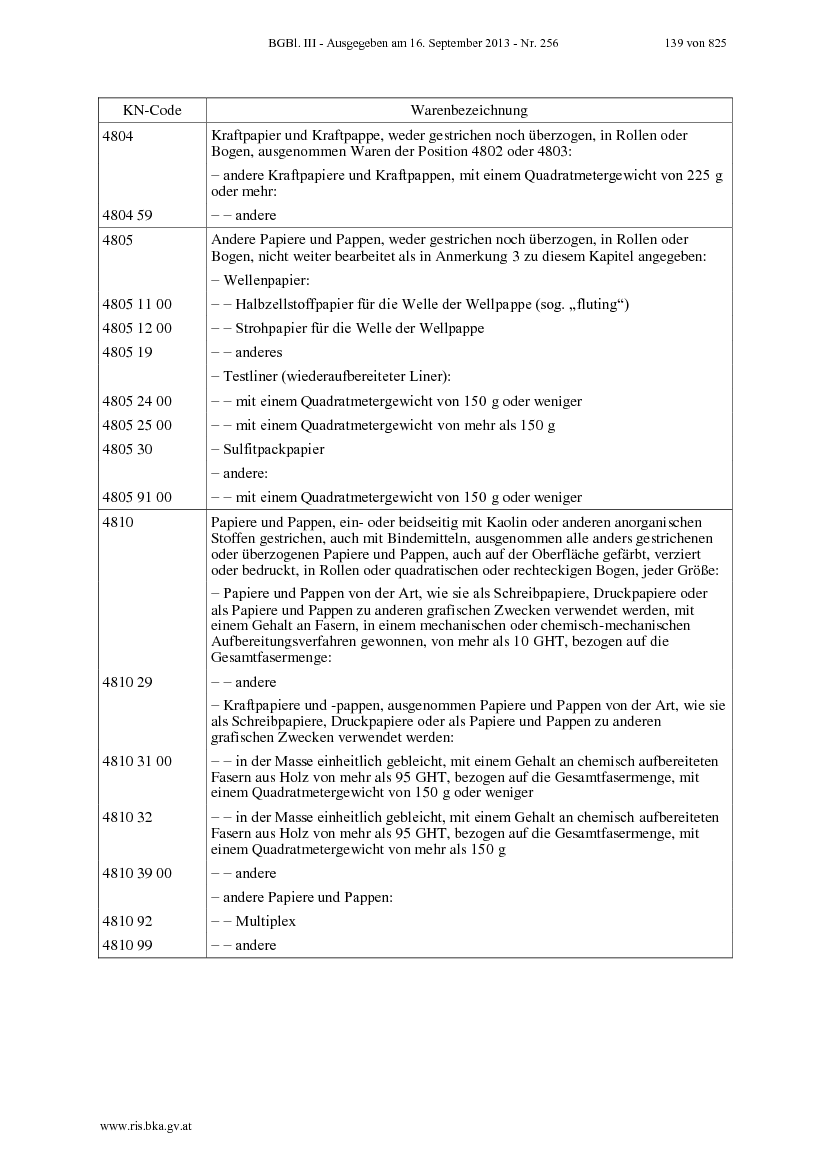 BGBl. III - Ausgegeben am 16. September 2013 - Nr. 256 139 von 825

| KN-Code | Warenbezeichnung |
|---|---|
| 4804 | Kraftpapier und Kraftpappe, weder gestrichen noch überzogen, in Rollen oder Bogen, ausgenommen Waren der Position 4802 oder 4803: |
| | – andere Kraftpapiere und Kraftpappen, mit einem Quadratmetergewicht von 225 g oder mehr: |
| 4804 59 | – – andere |
| 4805 | Andere Papiere und Pappen, weder gestrichen noch überzogen, in Rollen oder Bogen, nicht weiter bearbeitet als in Anmerkung 3 zu diesem Kapitel angegeben: |
| | – Wellenpapier: |
| 4805 11 00 | – – Halbzellstoffpapier für die Welle der Wellpappe (sog. „fluting“) |
| 4805 12 00 | – – Strohpapier für die Welle der Wellpappe |
| 4805 19 | – – anderes |
| | – Testliner (wiederaufbereiteter Liner): |
| 4805 24 00 | – – mit einem Quadratmetergewicht von 150 g oder weniger |
| 4805 25 00 | – – mit einem Quadratmetergewicht von mehr als 150 g |
| 4805 30 | – Sulfitpackpapier |
| | – andere: |
| 4805 91 00 | – – mit einem Quadratmetergewicht von 150 g oder weniger |
| 4810 | Papiere und Pappen, ein- oder beidseitig mit Kaolin oder anderen anorganischen Stoffen gestrichen, auch mit Bindemitteln, ausgenommen alle anders gestrichenen oder überzogenen Papiere und Pappen, auch auf der Oberfläche gefärbt, verziert oder bedruckt, in Rollen oder quadratischen oder rechteckigen Bogen, jeder Größe: |
| | – Papiere und Pappen von der Art, wie sie als Schreibpapiere, Druckpapiere oder als Papiere und Pappen zu anderen grafischen Zwecken verwendet werden, mit einem Gehalt an Fasern, in einem mechanischen oder chemisch-mechanischen Aufbereitungsverfahren gewonnen, von mehr als 10 GHT, bezogen auf die Gesamtfasermenge: |
| 4810 29 | – – andere |
| | – Kraftpapiere und -pappen, ausgenommen Papiere und Pappen von der Art, wie sie als Schreibpapiere, Druckpapiere oder als Papiere und Pappen zu anderen grafischen Zwecken verwendet werden: |
| 4810 31 00 | – – in der Masse einheitlich gebleicht, mit einem Gehalt an chemisch aufbereiteten Fasern aus Holz von mehr als 95 GHT, bezogen auf die Gesamtfasermenge, mit einem Quadratmetergewicht von 150 g oder weniger |
| 4810 32 | – – in der Masse einheitlich gebleicht, mit einem Gehalt an chemisch aufbereiteten Fasern aus Holz von mehr als 95 GHT, bezogen auf die Gesamtfasermenge, mit einem Quadratmetergewicht von mehr als 150 g |
| 4810 39 00 | – – andere |
| | – andere Papiere und Pappen: |
| 4810 92 | – – Multiplex |
| 4810 99 | – – andere |

www.ris.bka.gv.at